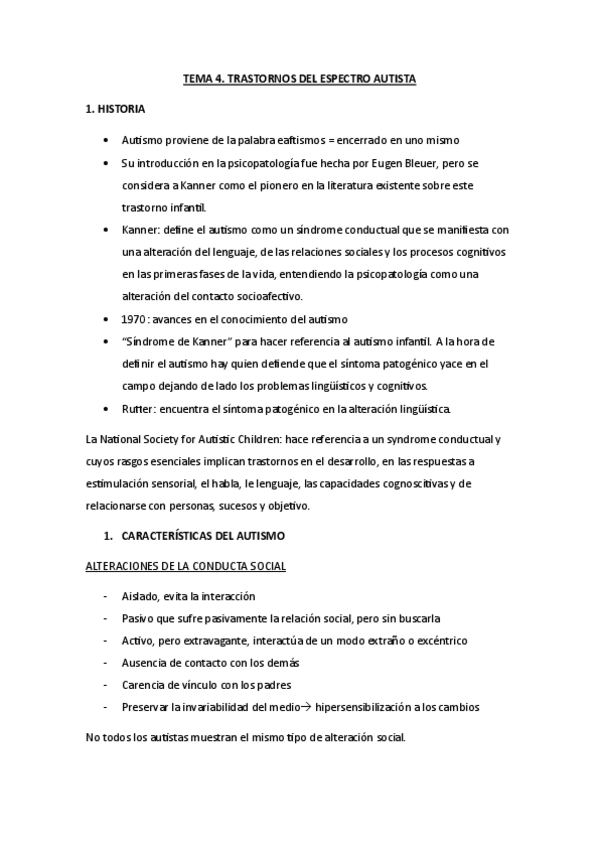 TEMA 4. TRASTORNOS DEL ESPECTRO AUTISTA

1. HISTORIA

• Autismo proviene de la palabra eaftismos = encerrado en uno mismo
• Su introducción en la psicopatología fue hecha por Eugen Bleuer, pero se considera a Kanner como el pionero en la literatura existente sobre este trastorno infantil.
• Kanner: define el autismo como un síndrome conductual que se manifiesta con una alteración del lenguaje, de las relaciones sociales y los procesos cognitivos en las primeras fases de la vida, entendiendo la psicopatología como una alteración del contacto socioafectivo.
• 1970 : avances en el conocimiento del autismo
• "Síndrome de Kanner" para hacer referencia al autismo infantil. A la hora de definir el autismo hay quien defiende que el síntoma patogénico yace en el campo dejando de lado los problemas lingüísticos y cognitivos.
• Rutter: encuentra el síntoma patogénico en la alteración lingüística.

La National Society for Autistic Children: hace referencia a un syndrome conductual y cuyos rasgos esenciales implican trastornos en el desarrollo, en las respuestas a estimulación sensorial, el habla, le lenguaje, las capacidades cognoscitivas y de relacionarse con personas, sucesos y objetivo.

1. CARACTERÍSTICAS DEL AUTISMO

ALTERACIONES DE LA CONDUCTA SOCIAL

- Aislado, evita la interacción
- Pasivo que sufre pasivamente la relación social, pero sin buscarla
- Activo, pero extravagante, interactúa de un modo extraño o excéntrico
- Ausencia de contacto con los demás
- Carencia de vínculo con los padres
- Preservar la invariabilidad del medio→ hipersensibilización a los cambios

No todos los autistas muestran el mismo tipo de alteración social.